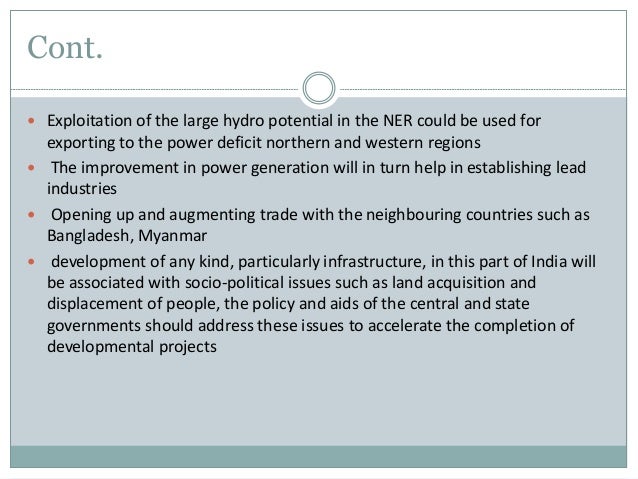 Cont.

• Exploitation of the large hydro potential in the NER could be used for exporting to the power deficit northern and western regions
• The improvement in power generation will in turn help in establishing lead industries
• Opening up and augmenting trade with the neighbouring countries such as Bangladesh, Myanmar
• development of any kind, particularly infrastructure, in this part of India will be associated with socio-political issues such as land acquisition and displacement of people, the policy and aids of the central and state governments should address these issues to accelerate the completion of developmental projects